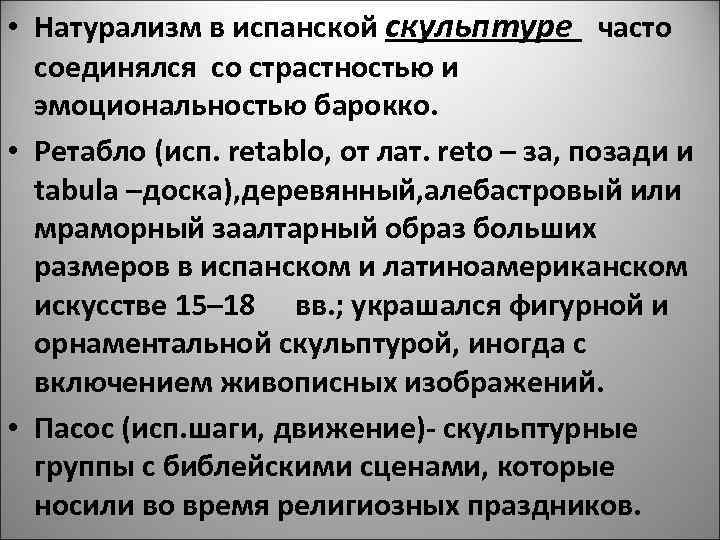 • Натурализм в испанской скульптуре часто соединялся со страстностью и эмоциональностью барокко.

• Ретабло (исп. retablo, от лат. reto – за, позади и tabula –доска),деревянный,алебастровый или мраморный заалтарный образ больших размеров в испанском и латиноамериканском искусстве 15–18 вв.; украшался фигурной и орнаментальной скульптурой, иногда с включением живописных изображений.

• Пасос (исп.шаги, движение)- скульптурные группы с библейскими сценами, которые носили во время религиозных праздников.